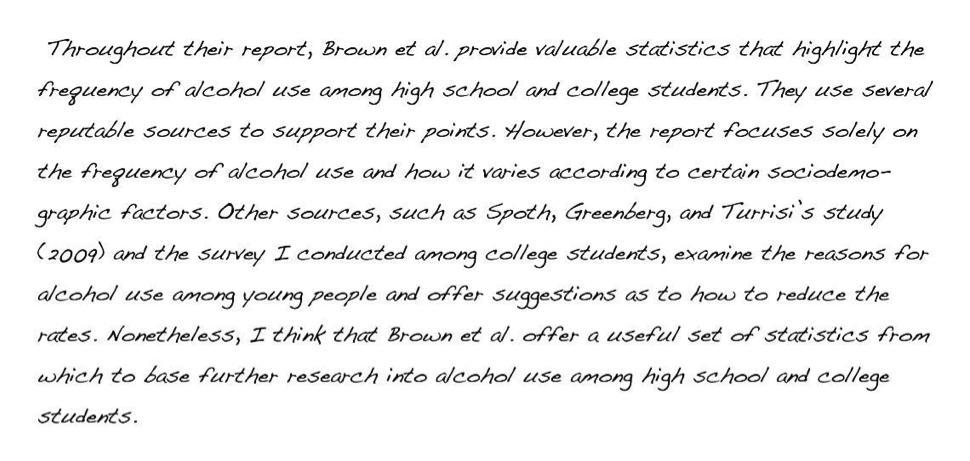 Throughout their report, Brown et al. provide valuable statistics that highlight the frequency of alcohol use among high school and college students. They use several reputable sources to support their points. However, the report focuses solely on the frequency of alcohol use and how it varies according to certain sociodemographic factors. Other sources, such as Spoth, Greenberg, and Turrisi's study (2009) and the survey I conducted among college students, examine the reasons for alcohol use among young people and offer suggestions as to how to reduce the rates. Nonetheless, I think that Brown et al. offer a useful set of statistics from which to base further research into alcohol use among high school and college students.